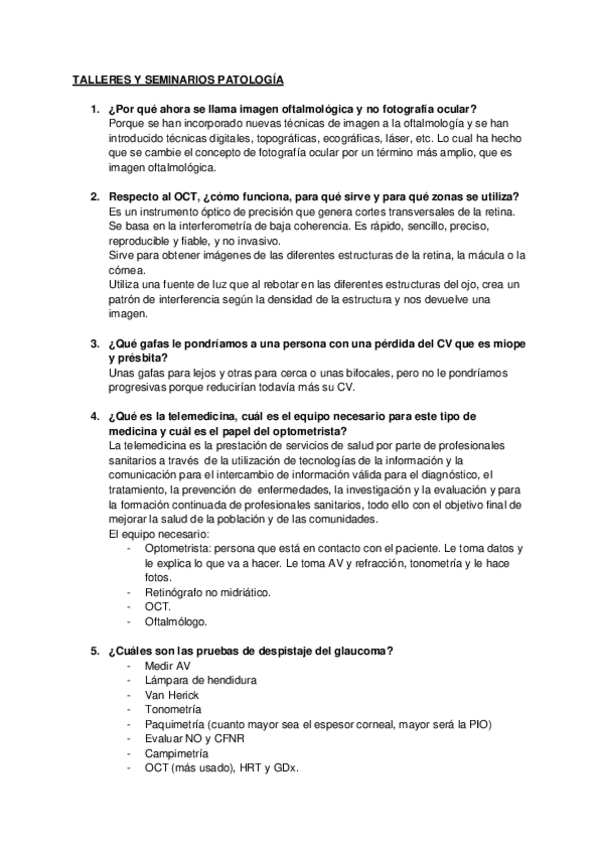 TALLERES Y SEMINARIOS PATOLOGÍA

1. ¿Por qué ahora se llama imagen oftalmológica y no fotografía ocular?
Porque se han incorporado nuevas técnicas de imagen a la oftalmología y se han introducido técnicas digitales, topográficas, ecográficas, láser, etc. Lo cual ha hecho que se cambie el concepto de fotografía ocular por un término más amplio, que es imagen oftalmológica.

2. Respecto al OCT, ¿cómo funciona, para qué sirve y para qué zonas se utiliza?
Es un instrumento óptico de precisión que genera cortes transversales de la retina. Se basa en la interferometría de baja coherencia. Es rápido, sencillo, preciso, reproducible y fiable, y no invasivo.
Sirve para obtener imágenes de las diferentes estructuras de la retina, la mácula o la córnea.
Utiliza una fuente de luz que al rebotar en las diferentes estructuras del ojo, crea un patrón de interferencia según la densidad de la estructura y nos devuelve una imagen.

3. ¿Qué gafas le pondríamos a una persona con una pérdida del CV que es miope y présbita?
Unas gafas para lejos y otras para cerca o unas bifocales, pero no le pondríamos progresivas porque reducirían todavía más su CV.

4. ¿Qué es la telemedicina, cuál es el equipo necesario para este tipo de medicina y cuál es el papel del optometrista?
La telemedicina es la prestación de servicios de salud por parte de profesionales sanitarios a través de la utilización de tecnologías de la información y la comunicación para el intercambio de información válida para el diagnóstico, el tratamiento, la prevención de enfermedades, la investigación y la evaluación y para la formación continuada de profesionales sanitarios, todo ello con el objetivo final de mejorar la salud de la población y de las comunidades.
El equipo necesario:
- Optometrista: persona que está en contacto con el paciente. Le toma datos y le explica lo que va a hacer. Le toma AV y refracción, tonometría y le hace fotos.
- Retinógrafo no midriático.
- OCT.
- Oftalmólogo.

5. ¿Cuáles son las pruebas de despistaje del glaucoma?
- Medir AV
- Lámpara de hendidura
- Van Herick
- Tonometría
- Paquimetría (cuanto mayor sea el espesor corneal, mayor será la PIO)
- Evaluar NO y CFNR
- Campimetría
- OCT (más usado), HRT y GDx.